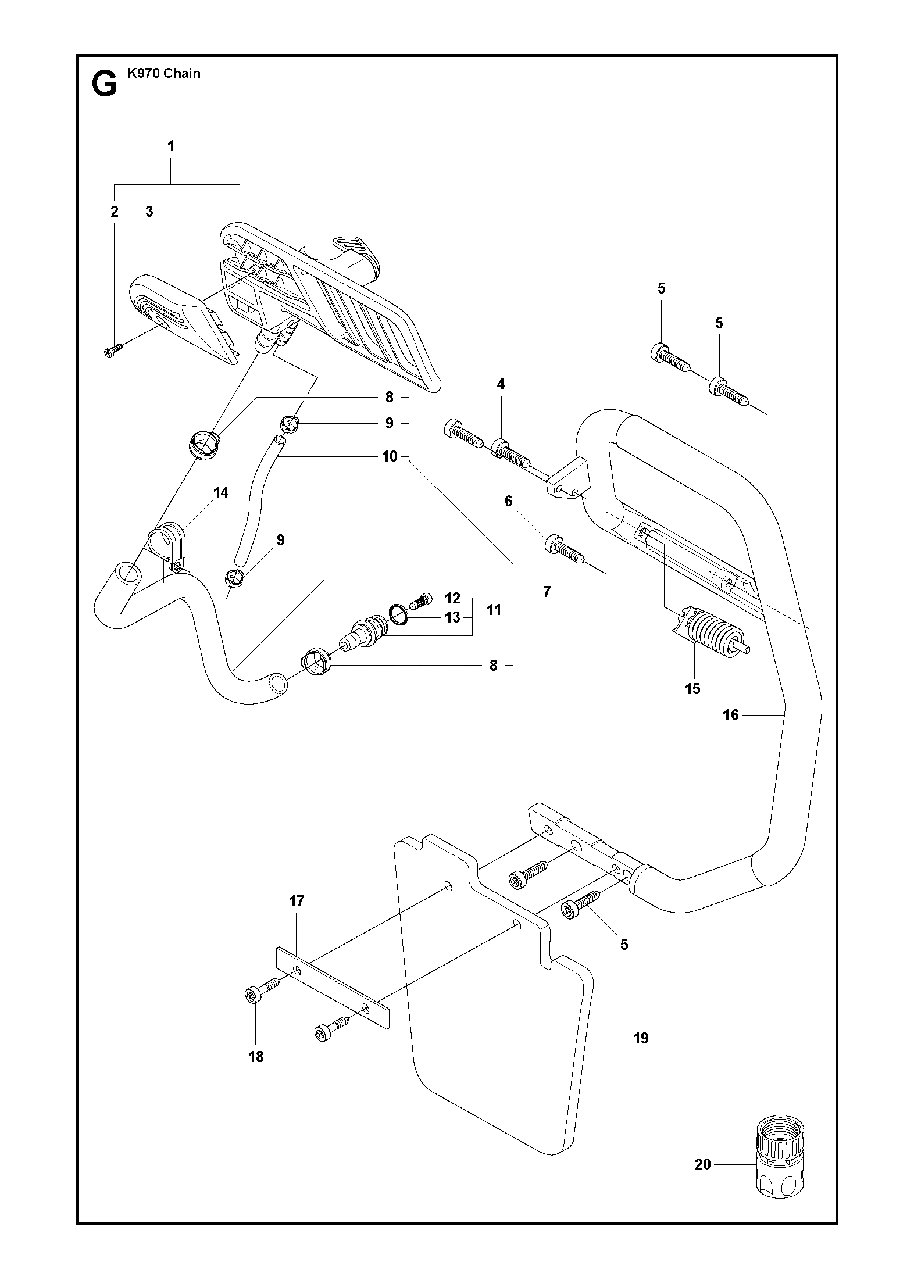 G K970 Chain

1
2 3
5
5
4
8
9
10
14
6
9
7
12
13 11
8
15
16
17
5
18
19
20